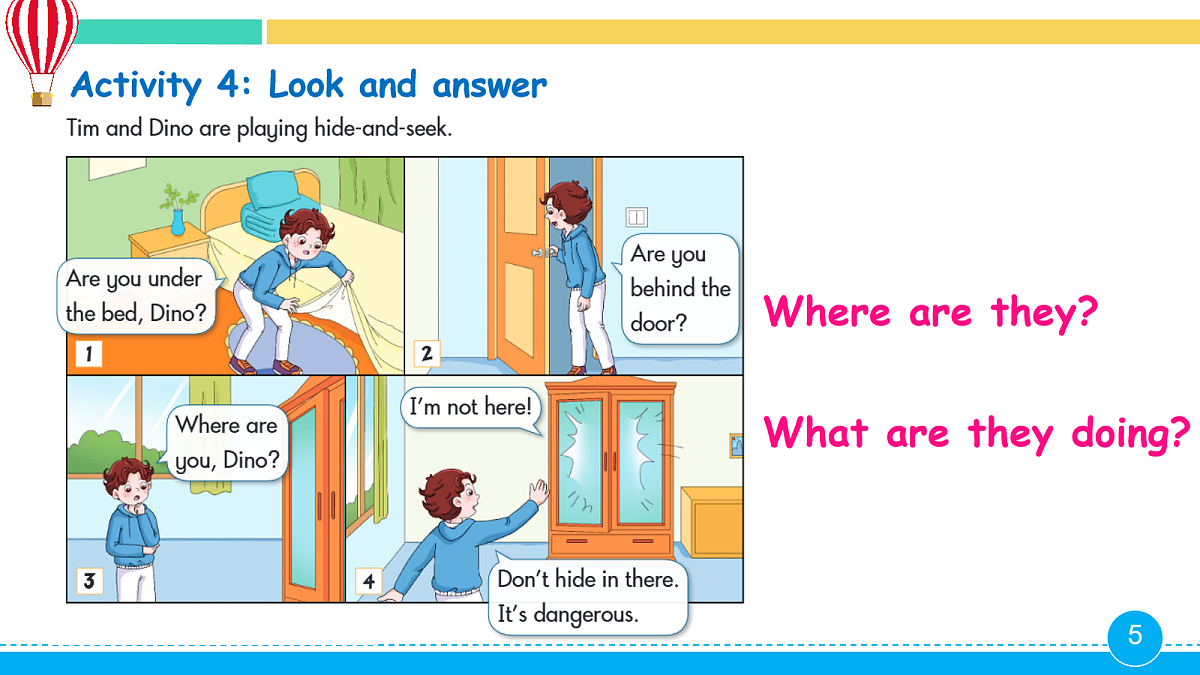 Activity 4: Look and answer

Tim and Dino are playing hide-and-seek.

Are you under the bed, Dino?

1

Are you behind the door?

2

Where are you, Dino?

3

I'm not here!

Don't hide in there. It's dangerous.

4

Where are they?

What are they doing?

5